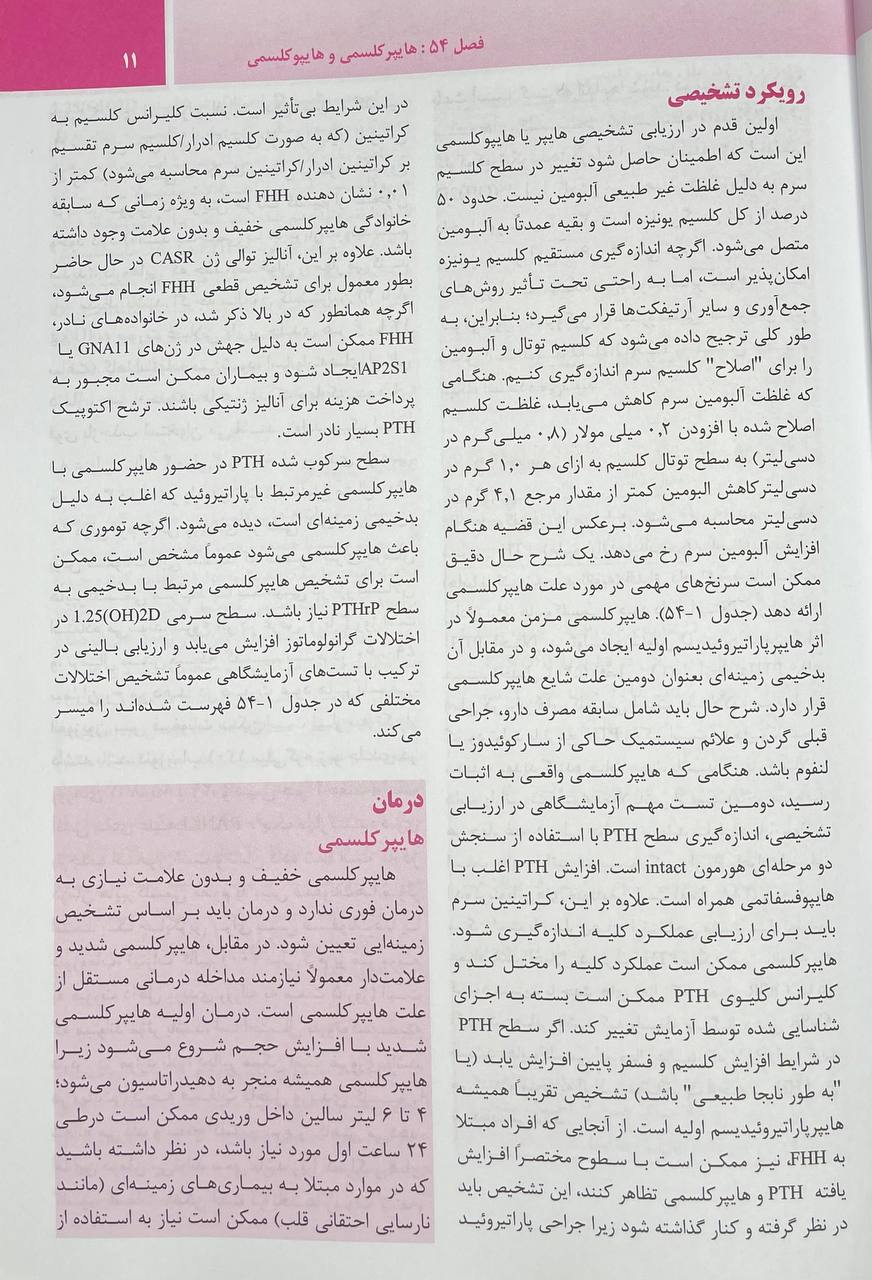 فصل ۵۴ : هایپرکلسمی و هایپوکلسمی

۱۱

رویکرد تشخیصی

اولین قدم در ارزیابی تشخیصی هایپر یا هایپوکلسمی این است که اطمینان حاصل شود تغییر در سطح کلسیم سرم به دلیل غلظت غیر طبیعی آلبومین نیست. حدود ۵۰ درصد از کل کلسیم یونیزه است و بقیه عمدتاً به آلبومین متصل می‌شود. اگرچه اندازه‌گیری مستقیم کلسیم یونیزه امکان‌پذیر است، اما به راحتی تحت تأثیر روش‌های جمع‌آوری و سایر آرتیفکت‌ها قرار می‌گیرد؛ بنابراین، به طور کلی ترجیح داده می‌شود که کلسیم توتال و آلبومین را برای "اصلاح" کلسیم سرم اندازه‌گیری کنیم. هنگامی که غلظت آلبومین سرم کاهش می‌یابد، غلظت کلسیم اصلاح شده با افزودن ۰٫۲ میلی مولار (۰٫۸ میلی‌گرم در دسی‌لیتر) به سطح توتال کلسیم به ازای هر ۱٫۰ گرم در دسی‌لیترکاهش البومین کمتر از مقدار مرجع ۴٫۱ گرم در دسی‌لیتر محاسبه می‌شود. برعکس این قضیه هنگام افزایش آلبومین سرم رخ می‌دهد. یک شرح حال دقیق ممکن است سرنخ‌های مهمی در مورد علت هایپرکلسمی ارائه دهد (جدول ۱-۵۴). هایپرکلسمی مزمن معمولاً در اثر هایپرپاراتیروئیدیسم اولیه ایجاد می‌شود، و در مقابل آن بدخیمی زمینه‌ای بعنوان دومین علت شایع هایپرکلسمی قرار دارد. شرح حال باید شامل سابقه مصرف دارو، جراحی قبلی گردن و علائم سیستمیک حاکی از سارکوئیدوز یا لنفوم باشد. هنگامی که هایپرکلسمی واقعی به اثبات رسید، دومین تست مهم آزمایشگاهی در ارزیابی تشخیصی، اندازه‌گیری سطح PTH با استفاده از سنجش دو مرحله‌ای هورمون intact است. افزایش PTH اغلب با هایپوفسفاتمی همراه است. علاوه بر این، کراتینین سرم باید برای ارزیابی عملکرد کلیه اندازه‌گیری شود. هایپرکلسمی ممکن است عملکرد کلیه را مختل کند و کلیرانس کلیوی PTH ممکن است بسته به اجزای شناسایی شده توسط آزمایش تغییر کند. اگر سطح PTH در شرایط افزایش کلسیم و فسفر پایین افزایش یابد (یا "به طور نابجا طبیعی" باشد) تشخیص تقریباً همیشه هایپرپاراتیروئیدیسم اولیه است. از آنجایی که افراد مبتلا به FHH، نیز ممکن است با سطوح مختصراً افزایش یافته PTH و هایپرکلسمی تظاهر کنند، این تشخیص باید در نظر گرفته و کنار گذاشته شود زیرا جراحی پاراتیروئید

در این شرایط بی‌تأثیر است. نسبت کلیرانس کلسیم به کراتینین (که به صورت کلسیم ادرار/کلسیم سرم تقسیم بر کراتینین ادرار/کراتینین سرم محاسبه می‌شود) کمتر از ۰٫۰۱ نشان دهنده FHH است، به ویژه زمانی که سابقه خانوادگی هایپرکلسمی خفیف و بدون علامت وجود داشته باشد. علاوه بر این، آنالیز توالی ژن CASR در حال حاضر بطور معمول برای تشخیص قطعی FHH انجام می‌شود، اگرچه همانطور که در بالا ذکر شد، در خانواده‌های نادر، FHH ممکن است به دلیل جهش در ژن‌های GNA11 یا AP2S1ایجاد شود و بیماران ممکن است مجبور به پرداخت هزینه برای آنالیز ژنتیکی باشند. ترشح اکتوپیک PTH بسیار نادر است.

سطح سرکوب شده PTH در حضور هایپرکلسمی با هایپرکلسمی غیرمرتبط با پاراتیروئید که اغلب به دلیل بدخیمی زمینه‌ای است، دیده می‌شود. اگرچه توموری که باعث هایپرکلسمی می‌شود عموماً مشخص است، ممکن است برای تشخیص هایپرکلسمی مرتبط با بدخیمی به سطح PTHrP نیاز باشد. سطح سرمی 1.25(OH)2D در اختلالات گرانولوماتوز افزایش می‌یابد و ارزیابی بالینی در ترکیب با تست‌های آزمایشگاهی عموماً تشخیص اختلالات مختلفی که در جدول ۱-۵۴ فهرست شده‌اند را میسر می‌کند.

درمان
هایپرکلسمی

هایپرکلسمی خفیف و بدون علامت نیازی به درمان فوری ندارد و درمان باید بر اساس تشخیص زمینه‌ایی تعیین شود. در مقابل، هایپرکلسمی شدید و علامت‌دار معمولاً نیازمند مداخله درمانی مستقل از علت هایپرکلسمی است. درمان اولیه هایپرکلسمی شدید با افزایش حجم شروع می‌شود زیرا هایپرکلسمی همیشه منجر به دهیدراتاسیون می‌شود؛ ۴ تا ۶ لیتر سالین داخل وریدی ممکن است درطی ۲۴ ساعت اول مورد نیاز باشد، در نظر داشته باشید که در موارد مبتلا به بیماری‌های زمینه‌ای (مانند نارسایی احتقانی قلب) ممکن است نیاز به استفاده از